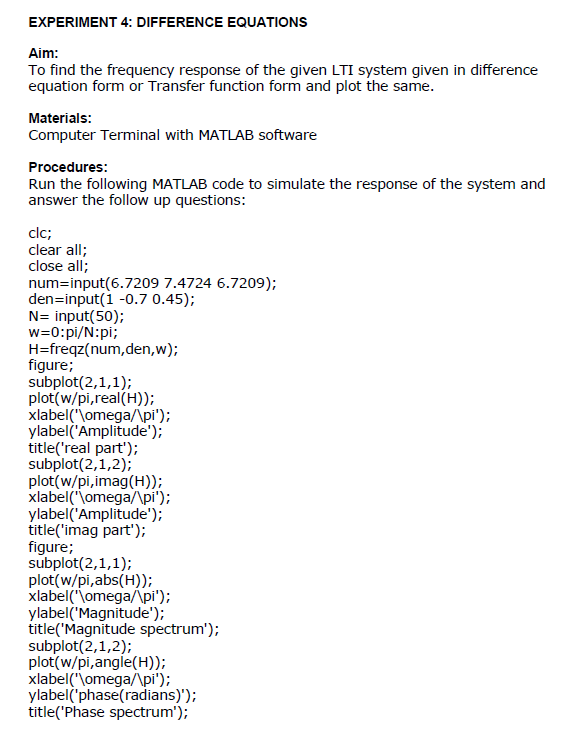 EXPERIMENT 4: DIFFERENCE EQUATIONS

Aim:
To find the frequency response of the given LTI system given in difference equation form or Transfer function form and plot the same.

Materials:
Computer Terminal with MATLAB software

Procedures:
Run the following MATLAB code to simulate the response of the system and answer the follow up questions:

clc;
clear all;
close all;
num=input(6.7209 7.4724 6.7209);
den=input(1 -0.7 0.45);
N= input(50);
w=0:pi/N:pi;
H=freqz(num,den,w);
figure;
subplot(2,1,1);
plot(w/pi,real(H));
xlabel('\omega/\pi');
ylabel('Amplitude');
title('real part');
subplot(2,1,2);
plot(w/pi,imag(H));
xlabel('\omega/\pi');
ylabel('Amplitude');
title('imag part');
figure;
subplot(2,1,1);
plot(w/pi,abs(H));
xlabel('\omega/\pi');
ylabel('Magnitude');
title('Magnitude spectrum');
subplot(2,1,2);
plot(w/pi,angle(H));
xlabel('\omega/\pi');
ylabel('phase(radians)');
title('Phase spectrum');